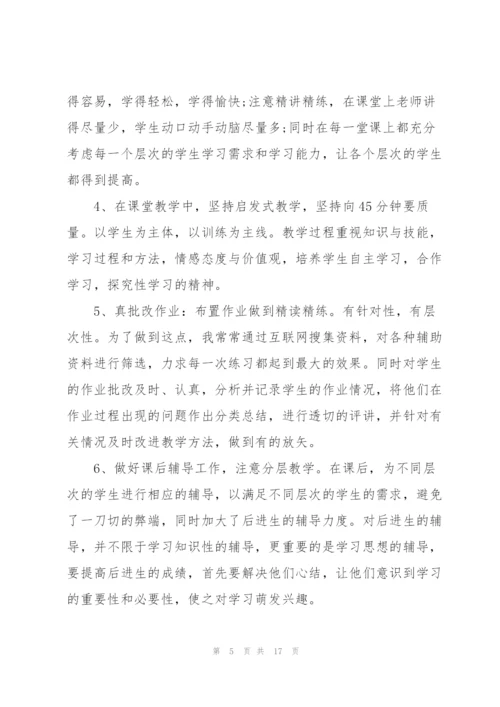 得容易，学得轻松，学得愉快;注意精讲精练，在课堂上老师讲得尽量少，学生动口动手动脑尽量多;同时在每一堂课上都充分考虑每一个层次的学生学习需求和学习能力，让各个层次的学生都得到提高。

4、在课堂教学中，坚持启发式教学，坚持向45分钟要质量。以学生为主体，以训练为主线。教学过程重视知识与技能，学习过程和方法，情感态度与价值观，培养学生自主学习，合作学习，探究性学习的精神。

5、真批改作业：布置作业做到精读精练。有针对性，有层次性。为了做到这点，我常常通过互联网搜集资料，对各种辅助资料进行筛选，力求每一次练习都起到最大的效果。同时对学生的作业批改及时、认真，分析并记录学生的作业情况，将他们在作业过程出现的问题作出分类总结，进行透切的评讲，并针对有关情况及时改进教学方法，做到有的放矢。

6、做好课后辅导工作，注意分层教学。在课后，为不同层次的学生进行相应的辅导，以满足不同层次的学生的需求，避免了一刀切的弊端，同时加大了后进生的辅导力度。对后进生的辅导，并不限于学习知识性的辅导，更重要的是学习思想的辅导，要提高后进生的成绩，首先要解决他们心结，让他们意识到学习的重要性和必要性，使之对学习萌发兴趣。

第 5 页 共 17 页